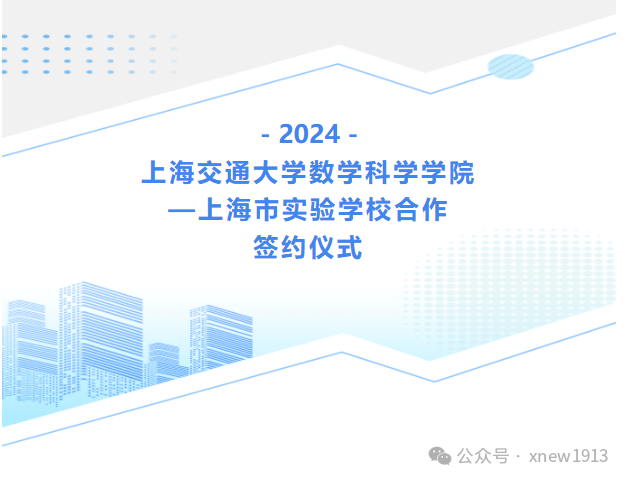 - 2024 -
上海交通大学数学科学学院
—上海市实验学校合作
签约仪式

公众号 · xnew1913